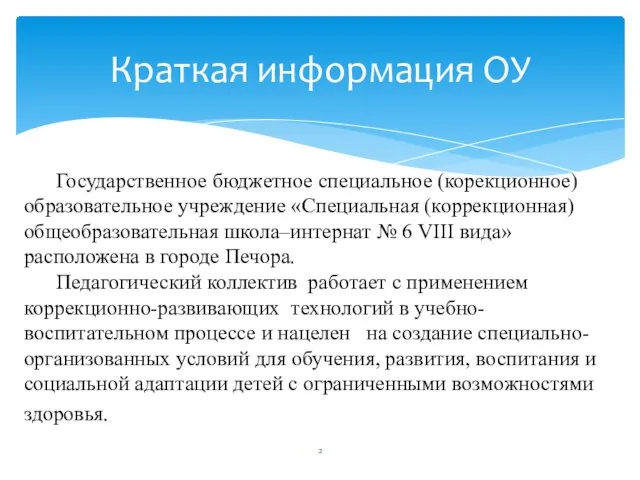 Краткая информация ОУ

Государственное бюджетное специальное (корекционное) образовательное учреждение «Специальная (коррекционная) общеобразовательная школа–интернат № 6 VIII вида» расположена в городе Печора.

Педагогический коллектив работает с применением коррекционно-развивающих технологий в учебно-воспитательном процессе и нацелен на создание специально-организованных условий для обучения, развития, воспитания и социальной адаптации детей с ограниченными возможностями здоровья.

2